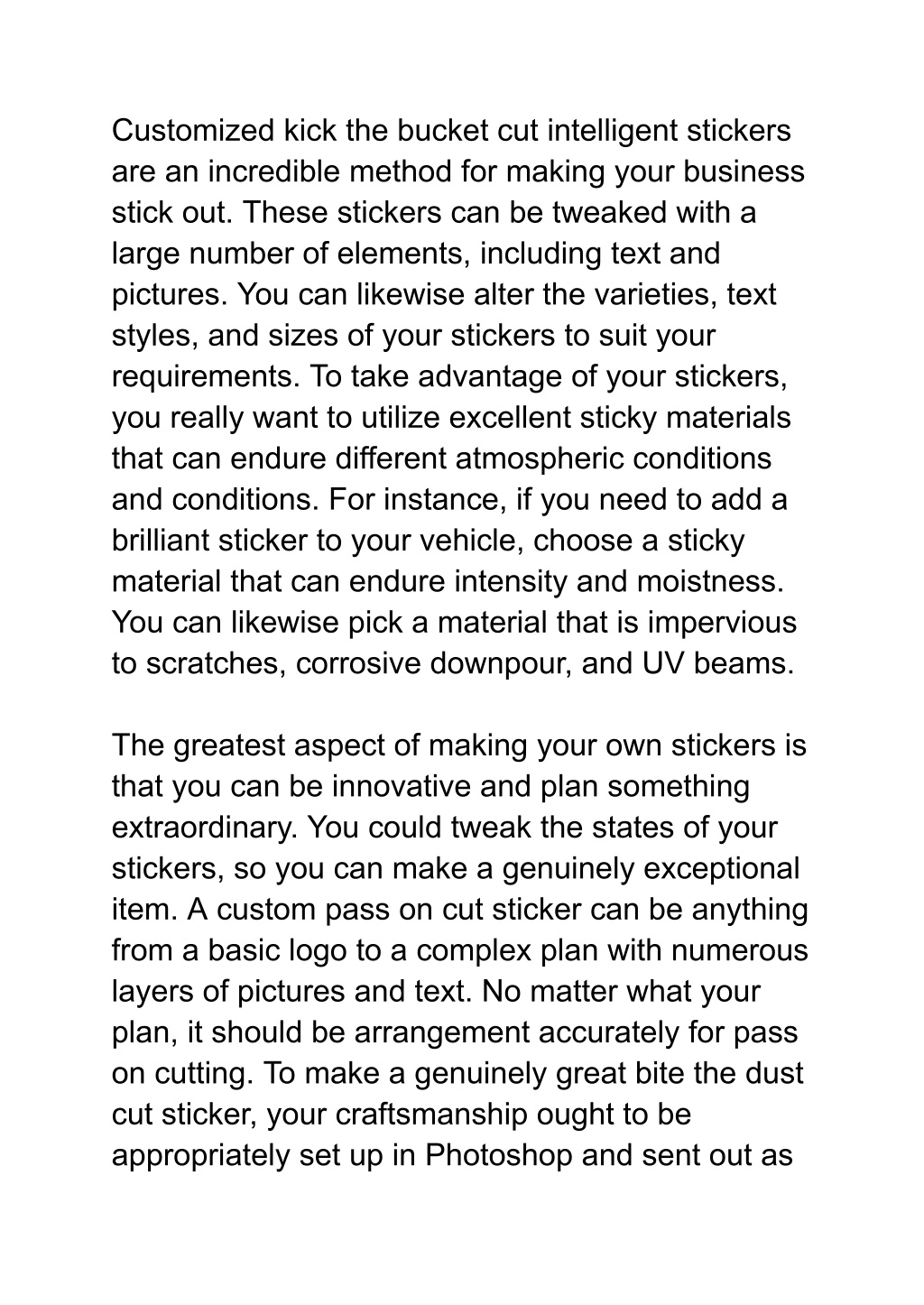 Customized kick the bucket cut intelligent stickers are an incredible method for making your business stick out. These stickers can be tweaked with a large number of elements, including text and pictures. You can likewise alter the varieties, text styles, and sizes of your stickers to suit your requirements. To take advantage of your stickers, you really want to utilize excellent sticky materials that can endure different atmospheric conditions and conditions. For instance, if you need to add a brilliant sticker to your vehicle, choose a sticky material that can endure intensity and moistness. You can likewise pick a material that is impervious to scratches, corrosive downpour, and UV beams.

The greatest aspect of making your own stickers is that you can be innovative and plan something extraordinary. You could tweak the states of your stickers, so you can make a genuinely exceptional item. A custom pass on cut sticker can be anything from a basic logo to a complex plan with numerous layers of pictures and text. No matter what your plan, it should be arrangement accurately for pass on cutting. To make a genuinely great bite the dust cut sticker, your craftsmanship ought to be appropriately set up in Photoshop and sent out as